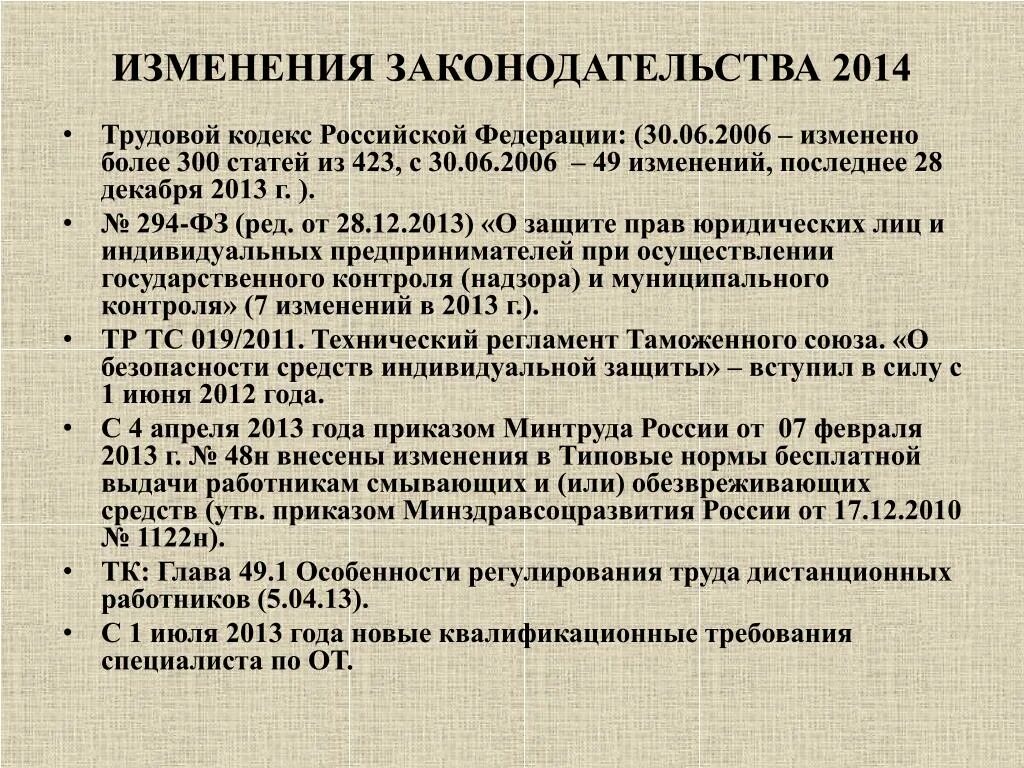 ИЗМЕНЕНИЯ ЗАКОНОДАТЕЛЬСТВА 2014

• Трудовой кодекс Российской Федерации: (30.06.2006 – изменено более 300 статей из 423, с 30.06.2006 – 49 изменений, последнее 28 декабря 2013 г. ).

• № 294-ФЗ (ред. от 28.12.2013) «О защите прав юридических лиц и индивидуальных предпринимателей при осуществлении государственного контроля (надзора) и муниципального контроля» (7 изменений в 2013 г.).

• ТР ТС 019/2011. Технический регламент Таможенного союза. «О безопасности средств индивидуальной защиты» – вступил в силу с 1 июня 2012 года.

• С 4 апреля 2013 года приказом Минтруда России от 07 февраля 2013 г. № 48н внесены изменения в Типовые нормы бесплатной выдачи работникам смывающих и (или) обезвреживающих средств (утв. приказом Минздравсоцразвития России от 17.12.2010 № 1122н).

• ТК: Глава 49.1 Особенности регулирования труда дистанционных работников (5.04.13).

• С 1 июля 2013 года новые квалификационные требования специалиста по ОТ.